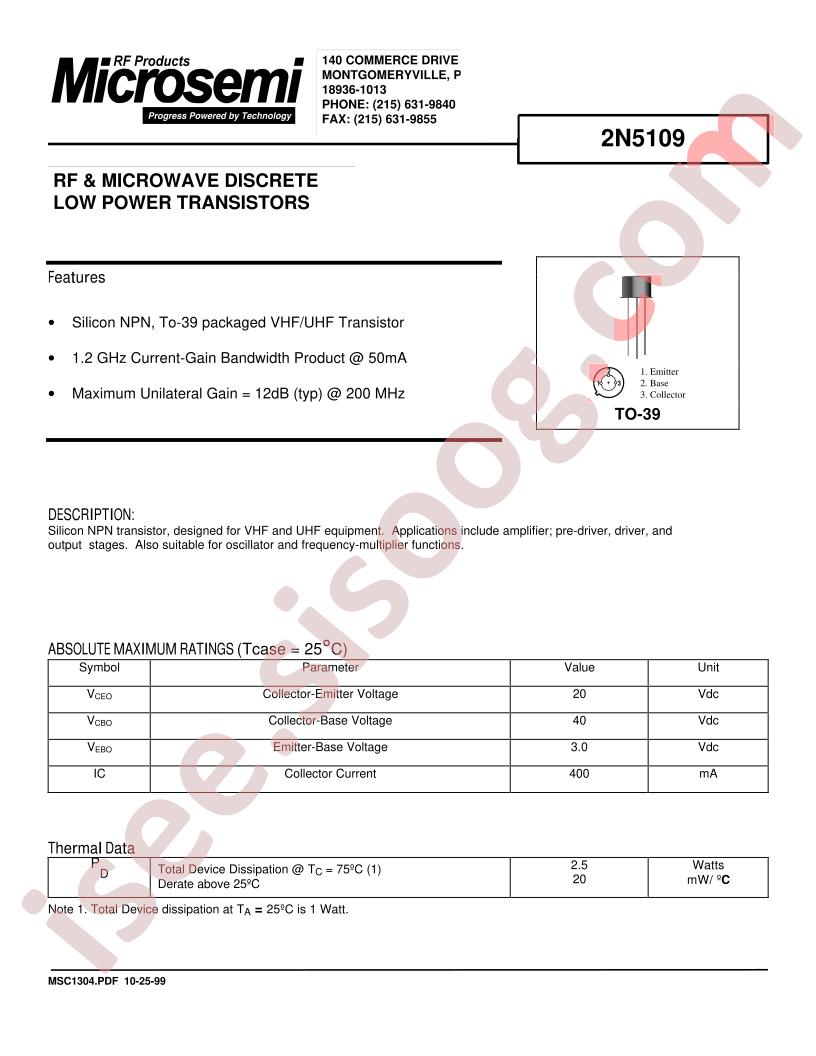 RF Products
Microsemi
Progress Powered by Technology

140 COMMERCE DRIVE
MONTGOMERYVILLE, P
18936-1013
PHONE: (215) 631-9840
FAX: (215) 631-9855

2N5109

RF & MICROWAVE DISCRETE
LOW POWER TRANSISTORS

Features

• Silicon NPN, To-39 packaged VHF/UHF Transistor

• 1.2 GHz Current-Gain Bandwidth Product @ 50mA

• Maximum Unilateral Gain = 12dB (typ) @ 200 MHz

1. Emitter
2. Base
3. Collector
TO-39

DESCRIPTION:
Silicon NPN transistor, designed for VHF and UHF equipment. Applications include amplifier; pre-driver, driver, and output stages. Also suitable for oscillator and frequency-multiplier functions.

ABSOLUTE MAXIMUM RATINGS (Tcase = 25°C)
| Symbol | Parameter | Value | Unit |
|---|---|---|---|
| $V_{CEO}$ | Collector-Emitter Voltage | 20 | Vdc |
| $V_{CBO}$ | Collector-Base Voltage | 40 | Vdc |
| $V_{EBO}$ | Emitter-Base Voltage | 3.0 | Vdc |
| IC | Collector Current | 400 | mA |

Thermal Data
| $P_D$ | Total Device Dissipation @ $T_C$ = 75ºC (1) Derate above 25ºC | 2.5 20 | Watts mW/ ºC |
|---|---|---|---|

Note 1. Total Device dissipation at $T_A$ = 25ºC is 1 Watt.

MSC1304.PDF 10-25-99

isee.sisoog.com